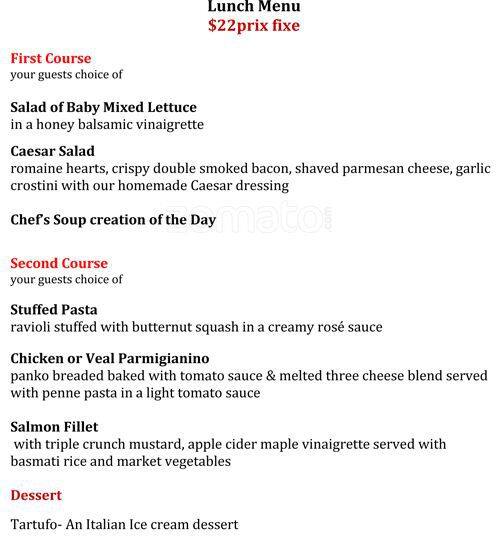 Lunch Menu
$22prix fixe

First Course
your guests choice of

Salad of Baby Mixed Lettuce
in a honey balsamic vinaigrette

Caesar Salad
romaine hearts, crispy double smoked bacon, shaved parmesan cheese, garlic crostini with our homemade Caesar dressing

Chef's Soup creation of the Day

zomato.com

Second Course
your guests choice of

Stuffed Pasta
ravioli stuffed with butternut squash in a creamy rosé sauce

Chicken or Veal Parmigianino
panko breaded baked with tomato sauce & melted three cheese blend served with penne pasta in a light tomato sauce

Salmon Fillet
with triple crunch mustard, apple cider maple vinaigrette served with basmati rice and market vegetables

Dessert

Tartufo- An Italian Ice cream dessert